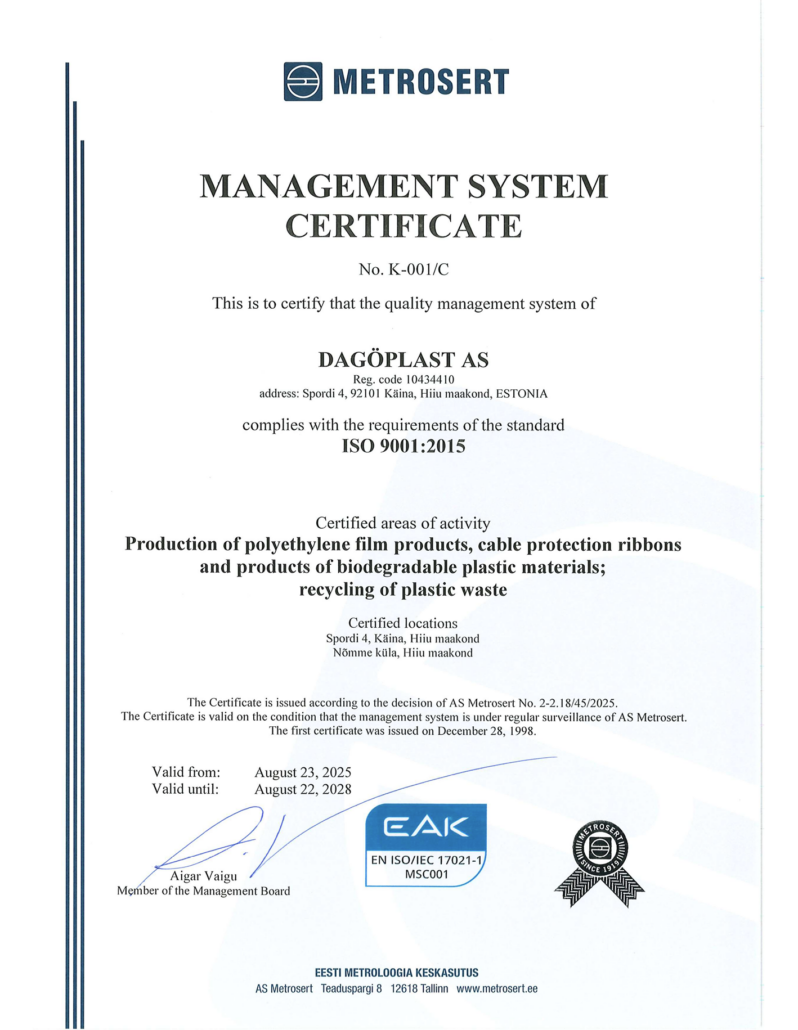 METROSERT

MANAGEMENT SYSTEM CERTIFICATE

No. K-001/C

This is to certify that the quality management system of

DAGÖPLAST AS
Reg. code 10434410
address: Spordi 4, 92101 Käina, Hiiu maakond, ESTONIA

complies with the requirements of the standard
ISO 9001:2015

Certified areas of activity
Production of polyethylene film products, cable protection ribbons and products of biodegradable plastic materials; recycling of plastic waste

Certified locations
Spordi 4, Käina, Hiiu maakond
Nõmme küla, Hiiu maakond

The Certificate is issued according to the decision of AS Metrosert No. 2-2.18/45/2025.
The Certificate is valid on the condition that the management system is under regular surveillance of AS Metrosert.
The first certificate was issued on December 28, 1998.

Valid from: August 23, 2025
Valid until: August 22, 2028

Aigar Vaigu
Member of the Management Board

EAK
EN ISO/IEC 17021-1
MSC001

METROSERT
SINCE 1919

EESTI METROLOOGIA KESKASUTUS
AS Metrosert Teaduspargi 8 12618 Tallinn www.metrosert.ee